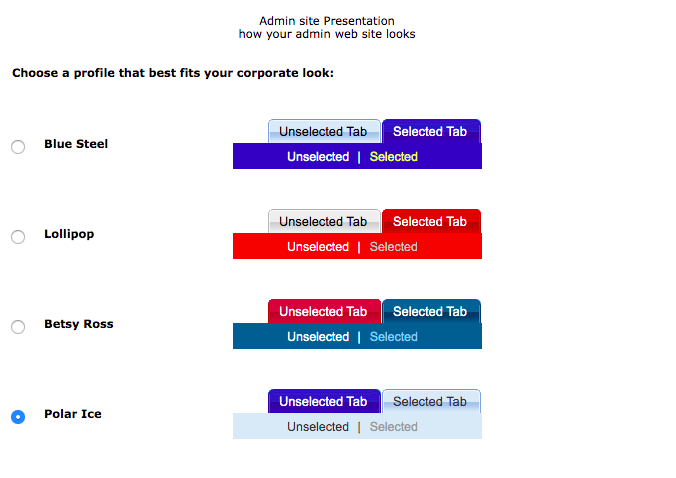 Admin site Presentation
how your admin web site looks

Choose a profile that best fits your corporate look:

Blue Steel
Unselected Tab Selected Tab
Unselected | Selected

Lollipop
Unselected Tab Selected Tab
Unselected | Selected

Betsy Ross
Unselected Tab Selected Tab
Unselected | Selected

Polar Ice
Unselected Tab Selected Tab
Unselected | Selected